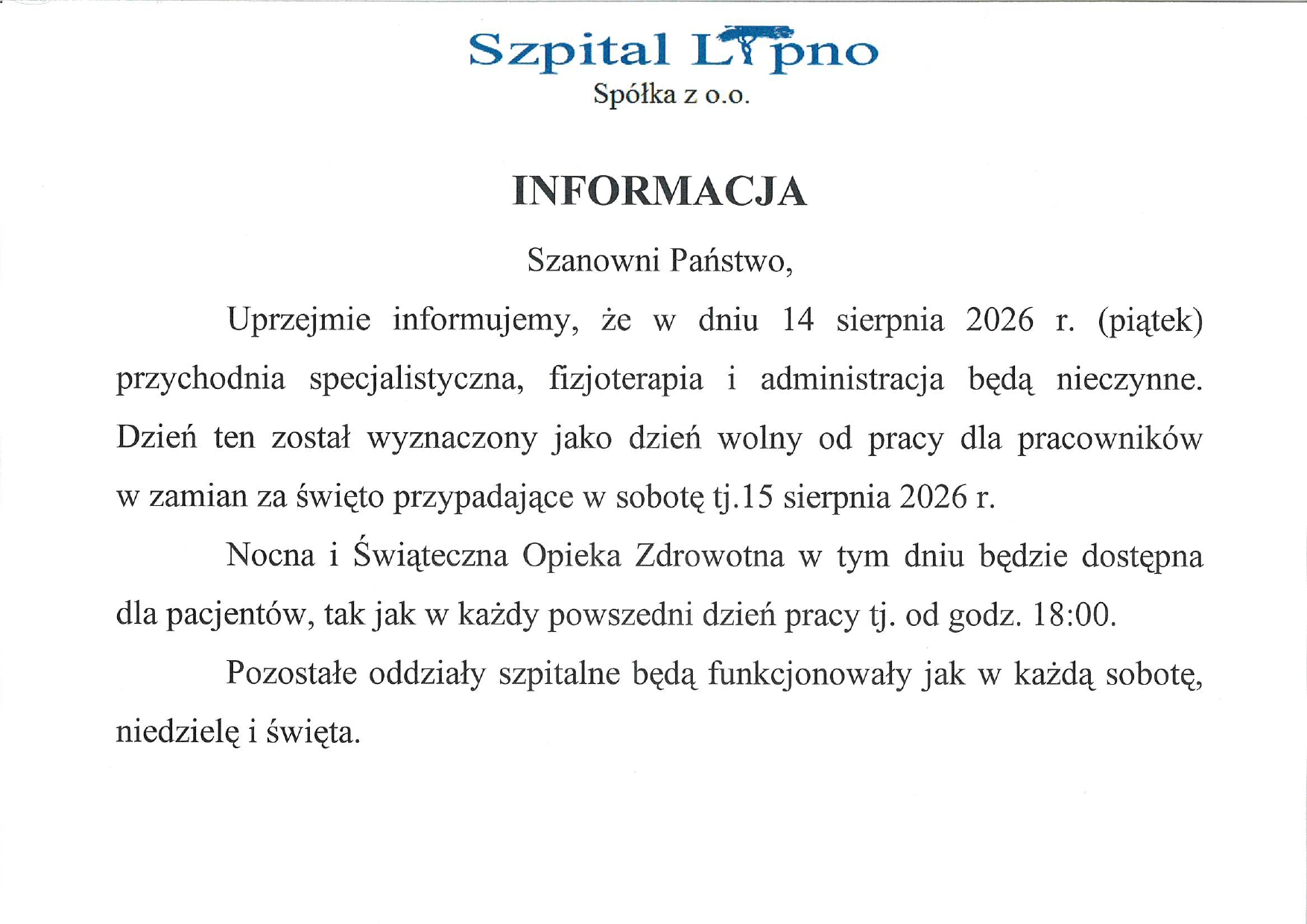 Szpital Lipno
Spółka z o.o.

INFORMACJA

Szanowni Państwo,

Uprzejmie informujemy, że w dniu 14 sierpnia 2026 r. (piątek) przychodnia specjalistyczna, fizjoterapia i administracja będą nieczynne. Dzień ten został wyznaczony jako dzień wolny od pracy dla pracowników w zamian za święto przypadające w sobotę tj.15 sierpnia 2026 r.

Nocna i Świąteczna Opieka Zdrowotna w tym dniu będzie dostępna dla pacjentów, tak jak w każdy powszedni dzień pracy tj. od godz. 18:00.

Pozostałe oddziały szpitalne będą funkcjonowały jak w każdą sobotę, niedzielę i święta.